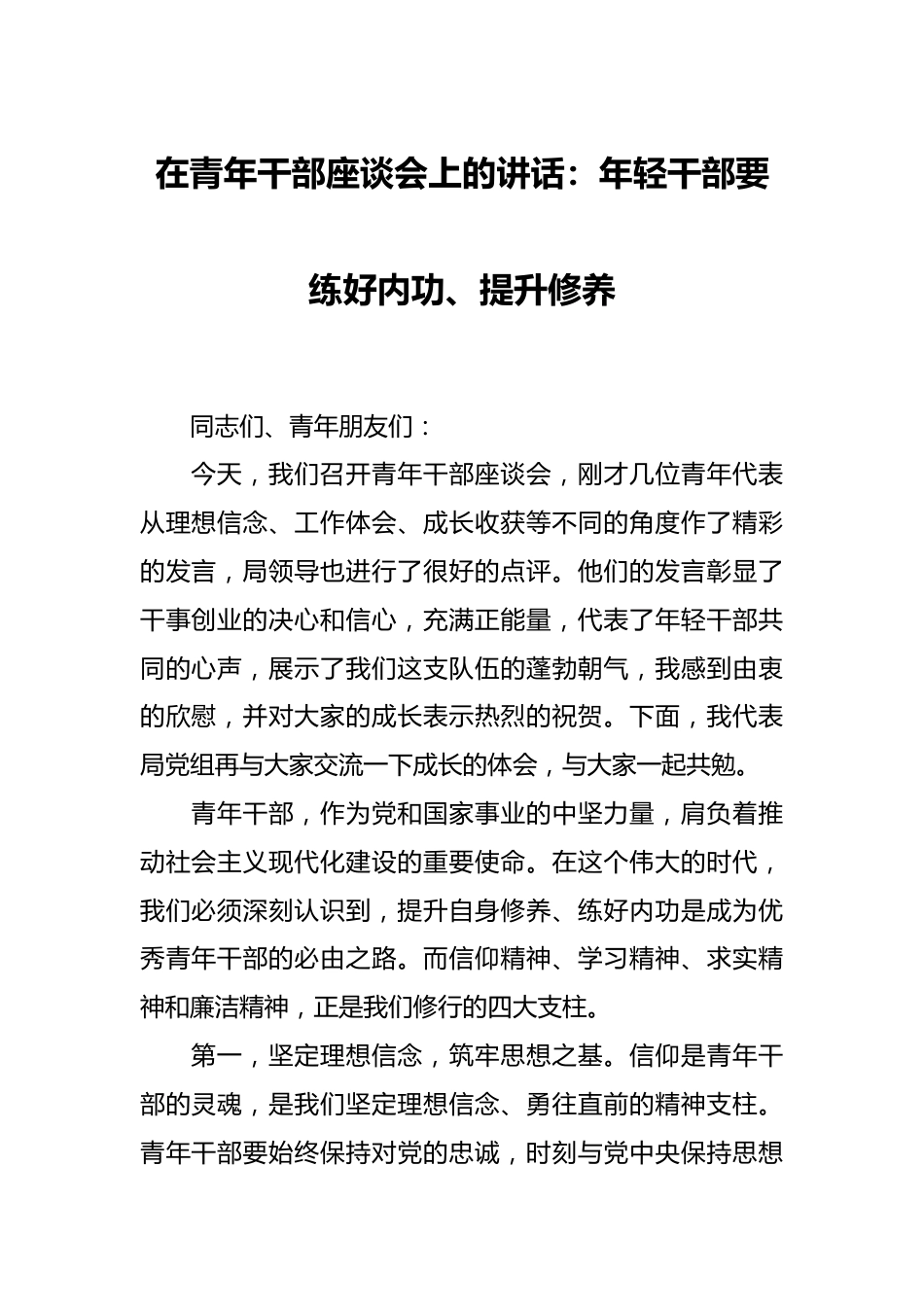 在青年干部座谈会上的讲话：年轻干部要练好内功、提升修养

同志们、青年朋友们：

今天，我们召开青年干部座谈会，刚才几位青年代表从理想信念、工作体会、成长收获等不同的角度作了精彩的发言，局领导也进行了很好的点评。他们的发言彰显了干事创业的决心和信心，充满正能量，代表了年轻干部共同的心声，展示了我们这支队伍的蓬勃朝气，我感到由衷的欣慰，并对大家的成长表示热烈的祝贺。下面，我代表局党组再与大家交流一下成长的体会，与大家一起共勉。

青年干部，作为党和国家事业的中坚力量，肩负着推动社会主义现代化建设的重要使命。在这个伟大的时代，我们必须深刻认识到，提升自身修养、练好内功是成为优秀青年干部的必由之路。而信仰精神、学习精神、求实精神和廉洁精神，正是我们修行的四大支柱。

第一，坚定理想信念，筑牢思想之基。信仰是青年干部的灵魂，是我们坚定理想信念、勇往直前的精神支柱。青年干部要始终保持对党的忠诚，时刻与党中央保持思想